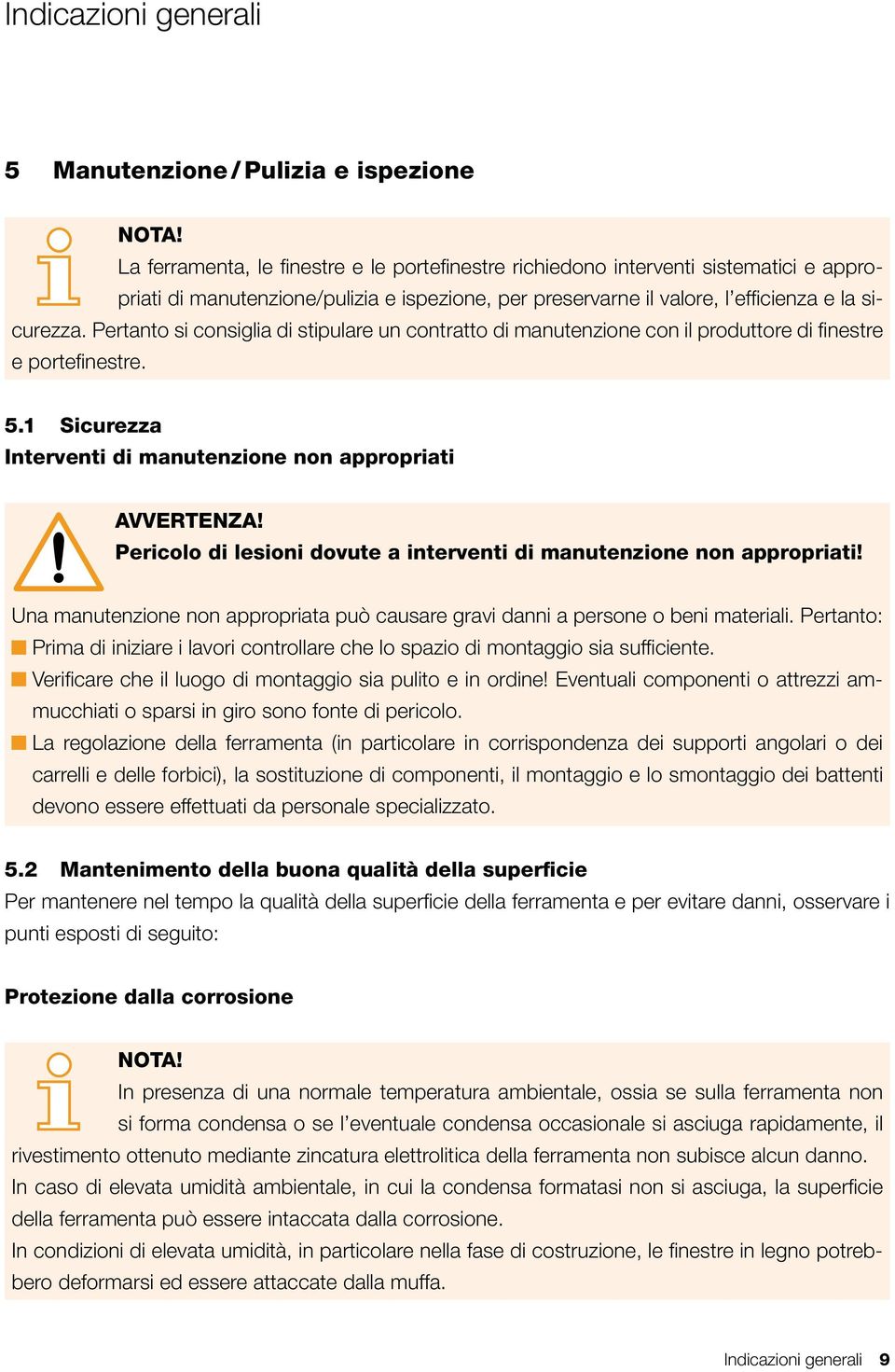 Indicazioni generali

5 Manutenzione / Pulizia e ispezione

NOTA!
La ferramenta, le finestre e le portefinestre richiedono interventi sistematici e appropriati di manutenzione/pulizia e ispezione, per preservarne il valore, l'efficienza e la sicurezza. Pertanto si consiglia di stipulare un contratto di manutenzione con il produttore di finestre e portefinestre.

5.1 Sicurezza
Interventi di manutenzione non appropriati

AVVERTENZA!
Pericolo di lesioni dovute a interventi di manutenzione non appropriati!

Una manutenzione non appropriata può causare gravi danni a persone o beni materiali. Pertanto:
Prima di iniziare i lavori controllare che lo spazio di montaggio sia sufficiente.
Verificare che il luogo di montaggio sia pulito e in ordine! Eventuali componenti o attrezzi ammucchiati o sparsi in giro sono fonte di pericolo.
La regolazione della ferramenta (in particolare in corrispondenza dei supporti angolari o dei carrelli e delle forbici), la sostituzione di componenti, il montaggio e lo smontaggio dei battenti devono essere effettuati da personale specializzato.

5.2 Mantenimento della buona qualità della superficie
Per mantenere nel tempo la qualità della superficie della ferramenta e per evitare danni, osservare i punti esposti di seguito:

Protezione dalla corrosione

NOTA!
In presenza di una normale temperatura ambientale, ossia se sulla ferramenta non si forma condensa o se l'eventuale condensa occasionale si asciuga rapidamente, il rivestimento ottenuto mediante zincatura elettrolitica della ferramenta non subisce alcun danno.
In caso di elevata umidità ambientale, in cui la condensa formatasi non si asciuga, la superficie della ferramenta può essere intaccata dalla corrosione.
In condizioni di elevata umidità, in particolare nella fase di costruzione, le finestre in legno potrebbero deformarsi ed essere attaccate dalla muffa.

Indicazioni generali 9